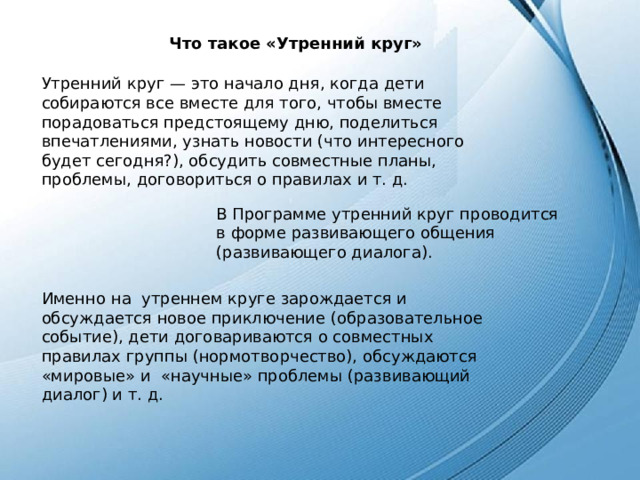 Что такое «Утренний круг»

Утренний круг — это начало дня, когда дети собираются все вместе для того, чтобы вместе порадоваться предстоящему дню, поделиться впечатлениями, узнать новости (что интересного будет сегодня?), обсудить совместные планы, проблемы, договориться о правилах и т. д.

В Программе утренний круг проводится в форме развивающего общения (развивающего диалога).

Именно на утреннем круге зарождается и обсуждается новое приключение (образовательное событие), дети договариваются о совместных правилах группы (нормотворчество), обсуждаются «мировые» и «научные» проблемы (развивающий диалог) и т. д.